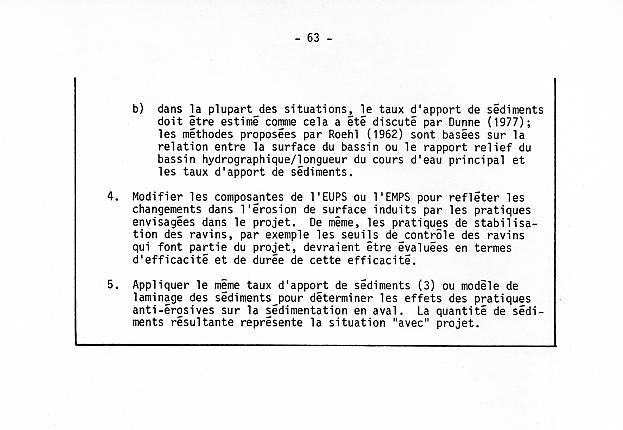 - 63 -

b) dans la plupart des situations, le taux d'apport de sédiments doit être estimé comme cela a été discuté par Dunne (1977); les méthodes proposées par Roehl (1962) sont basées sur la relation entre la surface du bassin ou le rapport relief du bassin hydrographique/longueur du cours d'eau principal et les taux d'apport de sédiments.

4. Modifier les composantes de l'EUPS ou l'EMPS pour refléter les changements dans l'érosion de surface induits par les pratiques envisagées dans le projet. De même, les pratiques de stabilisation des ravins, par exemple les seuils de contrôle des ravins qui font partie du projet, devraient être évaluées en termes d'efficacité et de durée de cette efficacité.

5. Appliquer le même taux d'apport de sédiments (3) ou modèle de laminage des sédiments pour déterminer les effets des pratiques anti-érosives sur la sédimentation en aval. La quantité de sédiments résultante représente la situation "avec" projet.